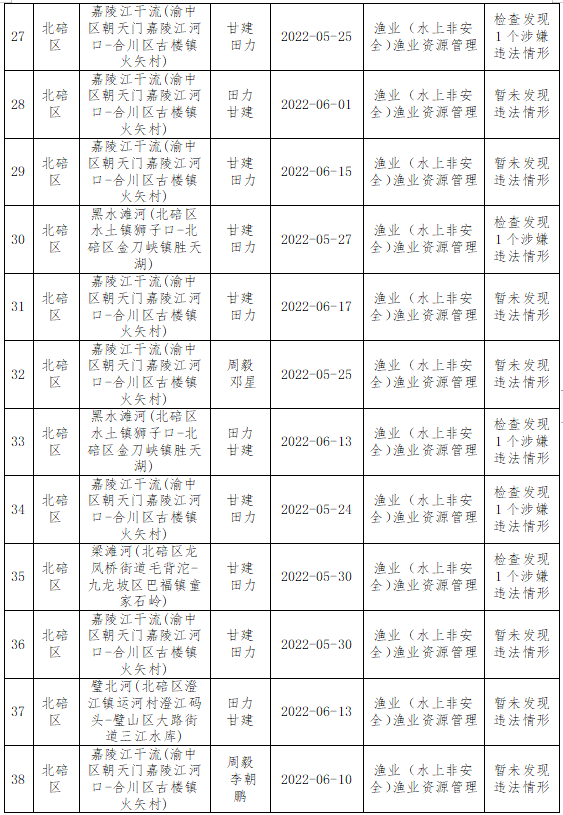 | 27 | 北碚区 | 嘉陵江干流(渝中区朝天门嘉陵江河口-合川区古楼镇火矢村) | 甘建 田力 | 2022-05-25 | 渔业(水上非安全)渔业资源管理 | 检查发现1个涉嫌违法情形 |
|---|---|---|---|---|---|---|
| 28 | 北碚区 | 嘉陵江干流(渝中区朝天门嘉陵江河口-合川区古楼镇火矢村) | 田力 甘建 | 2022-06-01 | 渔业(水上非安全)渔业资源管理 | 暂未发现违法情形 |
| 29 | 北碚区 | 嘉陵江干流(渝中区朝天门嘉陵江河口-合川区古楼镇火矢村) | 甘建 田力 | 2022-06-15 | 渔业(水上非安全)渔业资源管理 | 暂未发现违法情形 |
| 30 | 北碚区 | 黑水滩河(北碚区水土镇狮子口-北碚区金刀峡镇胜天湖) | 甘建 田力 | 2022-05-27 | 渔业(水上非安全)渔业资源管理 | 检查发现1个涉嫌违法情形 |
| 31 | 北碚区 | 嘉陵江干流(渝中区朝天门嘉陵江河口-合川区古楼镇火矢村) | 甘建 田力 | 2022-06-17 | 渔业(水上非安全)渔业资源管理 | 暂未发现违法情形 |
| 32 | 北碚区 | 嘉陵江干流(渝中区朝天门嘉陵江河口-合川区古楼镇火矢村) | 周毅 邓星 | 2022-05-25 | 渔业(水上非安全)渔业资源管理 | 暂未发现违法情形 |
| 33 | 北碚区 | 黑水滩河(北碚区水土镇狮子口-北碚区金刀峡镇胜天湖) | 田力 甘建 | 2022-06-13 | 渔业(水上非安全)渔业资源管理 | 检查发现1个涉嫌违法情形 |
| 34 | 北碚区 | 嘉陵江干流(渝中区朝天门嘉陵江河口-合川区古楼镇火矢村) | 甘建 田力 | 2022-05-24 | 渔业(水上非安全)渔业资源管理 | 检查发现1个涉嫌违法情形 |
| 35 | 北碚区 | 梁滩河(北碚区龙凤桥街道毛背沱-九龙坡区巴福镇童家石岭) | 甘建 田力 | 2022-05-30 | 渔业(水上非安全)渔业资源管理 | 检查发现1个涉嫌违法情形 |
| 36 | 北碚区 | 嘉陵江干流(渝中区朝天门嘉陵江河口-合川区古楼镇火矢村) | 甘建 田力 | 2022-05-30 | 渔业(水上非安全)渔业资源管理 | 暂未发现违法情形 |
| 37 | 北碚区 | 璧北河(北碚区澄江镇运河村澄江码头-璧山区大路街道三江水库) | 田力 甘建 | 2022-06-13 | 渔业(水上非安全)渔业资源管理 | 暂未发现违法情形 |
| 38 | 北碚区 | 嘉陵江干流(渝中区朝天门嘉陵江河口-合川区古楼镇火矢村) | 周毅 李朝鹏 | 2022-06-10 | 渔业(水上非安全)渔业资源管理 | 暂未发现违法情形 |